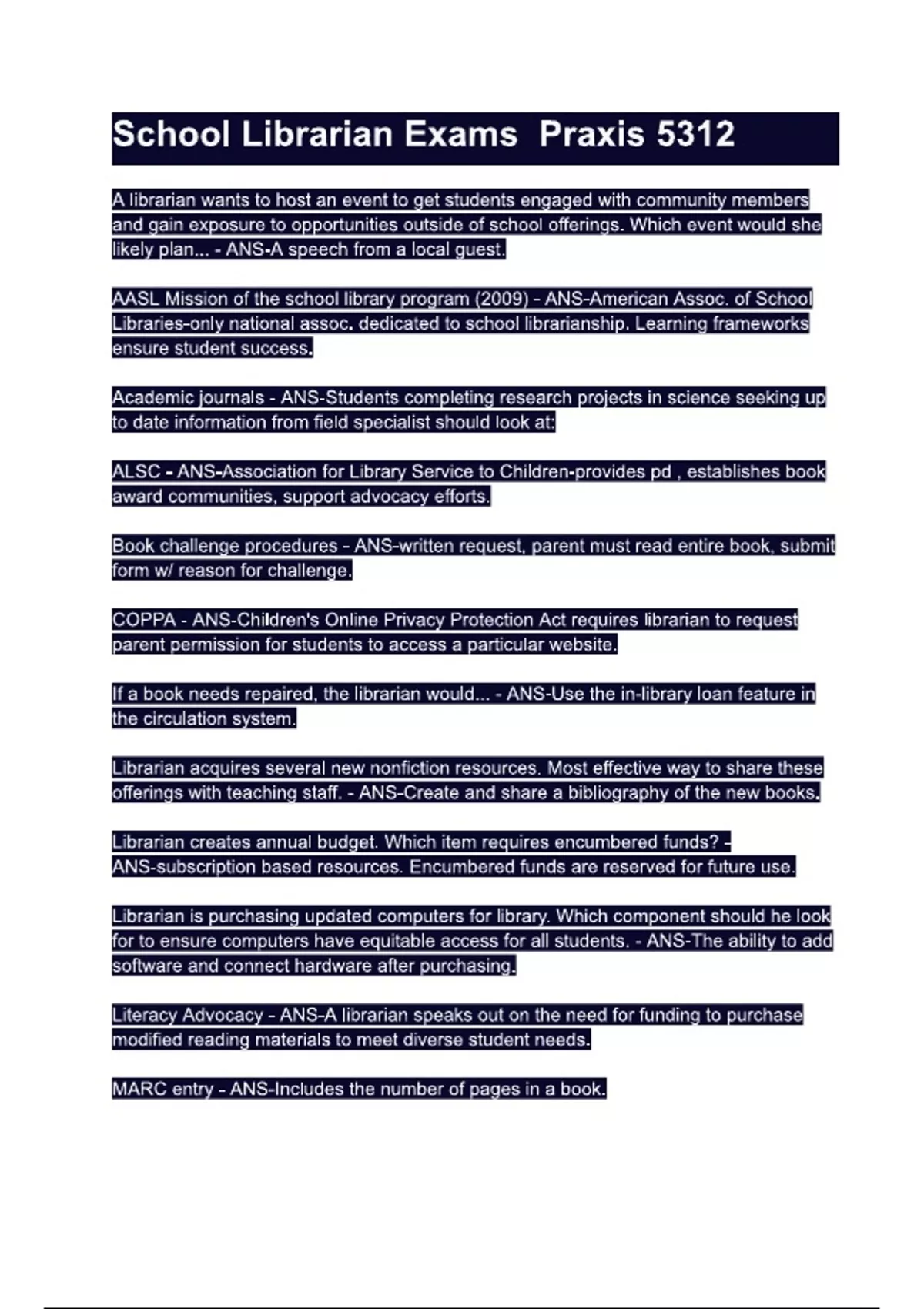 School Librarian Exams  Praxis 5312

A librarian wants to host an event to get students engaged with community members and gain exposure to opportunities outside of school offerings. Which event would she likely plan... - ANS-A speech from a local guest.

AASL Mission of the school library program (2009) - ANS-American Assoc. of School Libraries-only national assoc. dedicated to school librarianship. Learning frameworks ensure student success.

Academic journals - ANS-Students completing research projects in science seeking up to date information from field specialist should look at:

ALSC - ANS-Association for Library Service to Children-provides pd , establishes book award communities, support advocacy efforts.

Book challenge procedures - ANS-written request, parent must read entire book, submit form w/ reason for challenge.

COPPA - ANS-Children's Online Privacy Protection Act requires librarian to request parent permission for students to access a particular website.

If a book needs repaired, the librarian would... - ANS-Use the in-library loan feature in the circulation system.

Librarian acquires several new nonfiction resources. Most effective way to share these offerings with teaching staff. - ANS-Create and share a bibliography of the new books.

Librarian creates annual budget. Which item requires encumbered funds? - ANS-subscription based resources. Encumbered funds are reserved for future use.

Librarian is purchasing updated computers for library. Which component should he look for to ensure computers have equitable access for all students. - ANS-The ability to add software and connect hardware after purchasing.

Literacy Advocacy - ANS-A librarian speaks out on the need for funding to purchase modified reading materials to meet diverse student needs.

MARC entry - ANS-Includes the number of pages in a book.